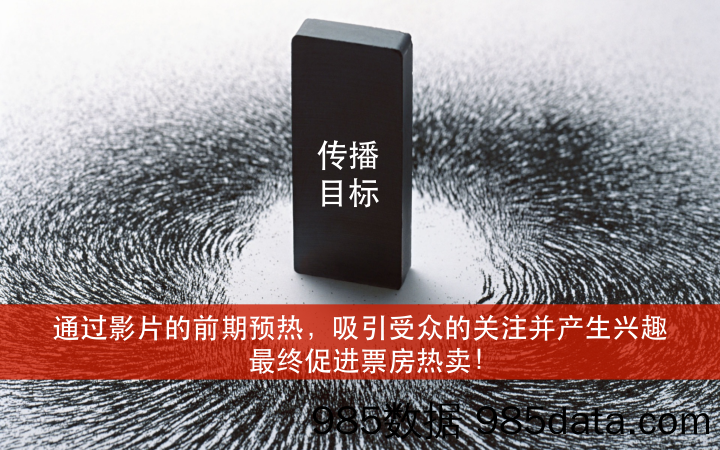 传播
目标

通过影片的前期预热，吸引受众的关注并产生兴趣
最终促进票房热卖！

985数据 985data.com